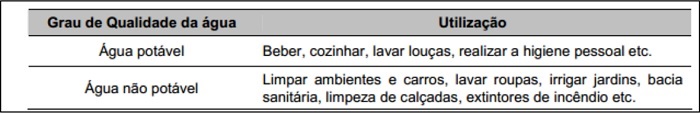 | Grau de Qualidade da água | Utilização |
|---|---|
| Água potável | Beber, cozinhar, lavar louças, realizar a higiene pessoal etc. |
| Água não potável | Limpar ambientes e carros, lavar roupas, irrigar jardins, bacia sanitária, limpeza de calçadas, extintores de incêndio etc. |